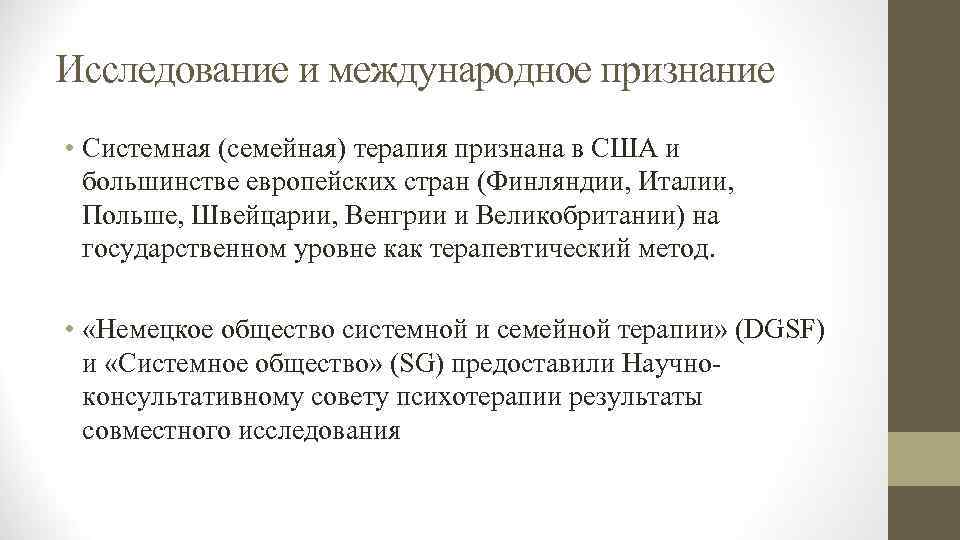 Исследование и международное признание

• Системная (семейная) терапия признана в США и большинстве европейских стран (Финляндии, Италии, Польше, Швейцарии, Венгрии и Великобритании) на государственном уровне как терапевтический метод.

• «Немецкое общество системной и семейной терапии» (DGSF) и «Системное общество» (SG) предоставили Научно-консультативному совету психотерапии результаты совместного исследования